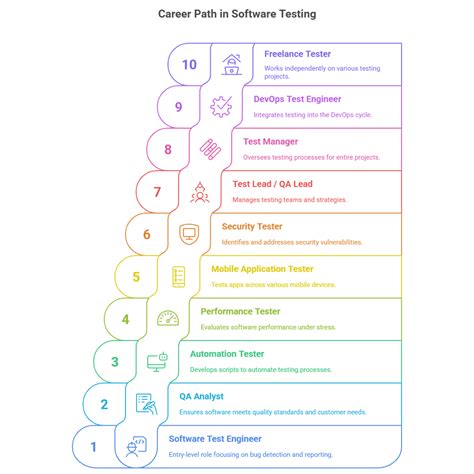 Career Path in Software Testing

10
Freelance Tester
Works independently on various testing projects.

9
DevOps Test Engineer
Integrates testing into the DevOps cycle.

8
Test Manager
Oversees testing processes for entire projects.

7
Test Lead / QA Lead
Manages testing teams and strategies.

6
Security Tester
Identifies and addresses security vulnerabilities.

5
Mobile Application Tester
Tests apps across various mobile devices.

4
Performance Tester
Evaluates software performance under stress.

3
Automation Tester
Develops scripts to automate testing processes.

2
QA Analyst
Ensures software meets quality standards and customer needs.

1
Software Test Engineer
Entry-level role focusing on bug detection and reporting.